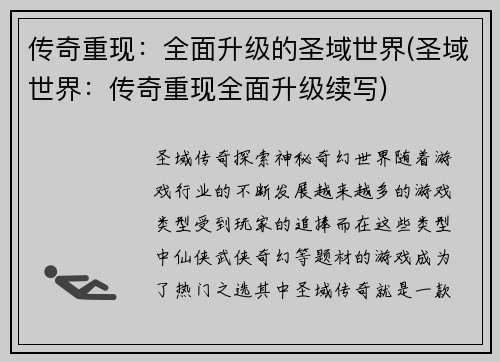 传奇重现：全面升级的圣域世界(圣域世界：传奇重现全面升级续写)

圣域传奇探索神秘奇幻世界随着游戏行业的不断发展越来越多的游戏类型受到玩家的追捧而在这些类型中仙侠武侠奇幻等题材的游戏成为了热门之选其中圣域传奇就是一款